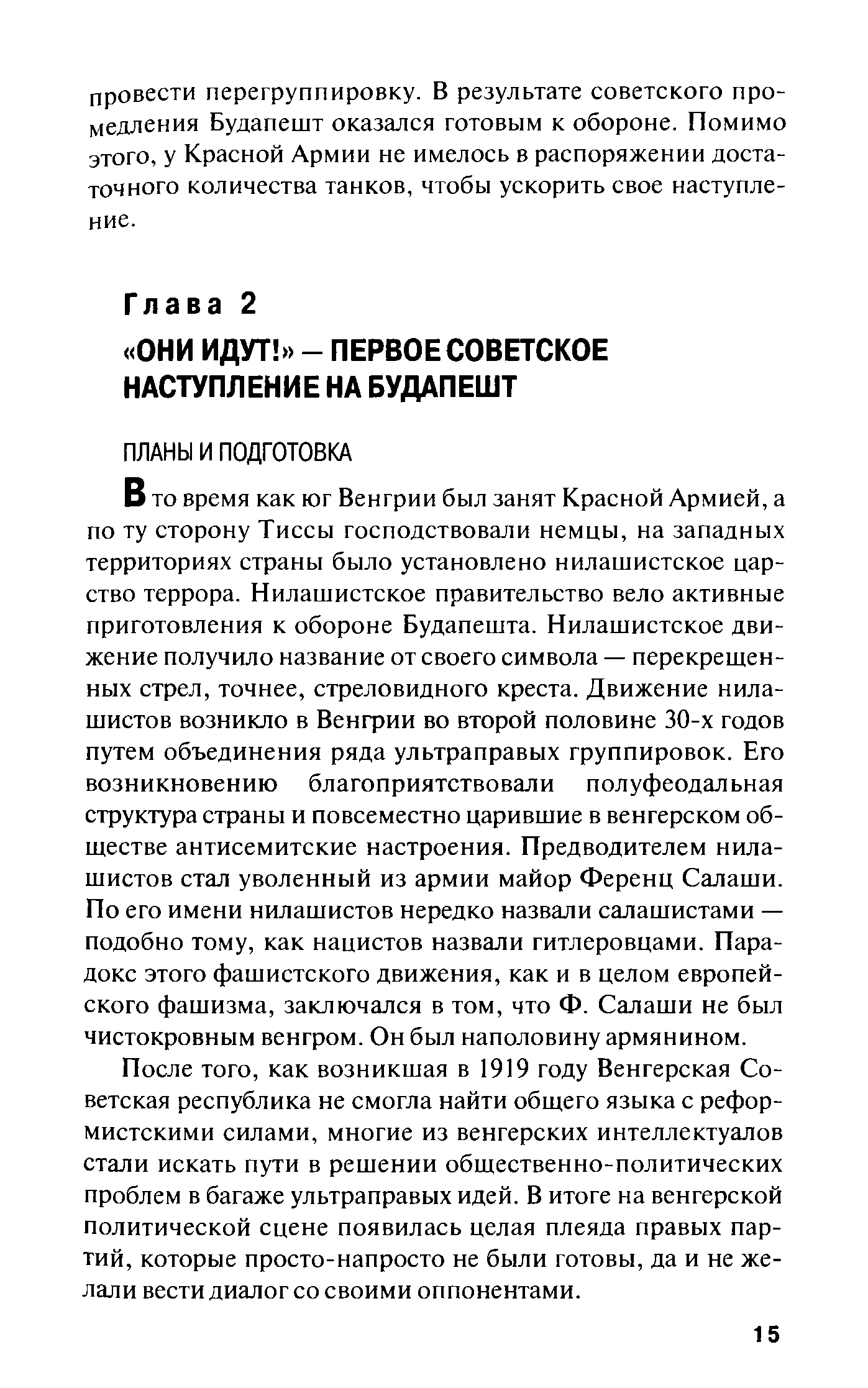 провести перегруппировку. В результате советского промедления Будапешт оказался готовым к обороне. Помимо этого, у Красной Армии не имелось в распоряжении достаточного количества танков, чтобы ускорить свое наступление.

Глава 2

«ОНИ ИДУТ!» — ПЕРВОЕ СОВЕТСКОЕ НАСТУПЛЕНИЕ НА БУДАПЕШТ

ПЛАНЫ И ПОДГОТОВКА

В то время как юг Венгрии был занят Красной Армией, а по ту сторону Тиссы господствовали немцы, на западных территориях страны было установлено нилашистское царство террора. Нилашистское правительство вело активные приготовления к обороне Будапешта. Нилашистское движение получило название от своего символа — перекрещенных стрел, точнее, стреловидного креста. Движение нилашистов возникло в Венгрии во второй половине 30-х годов путем объединения ряда ультраправых группировок. Его возникновению благоприятствовали полуфеодальная структура страны и повсеместно царившие в венгерском обществе антисемитские настроения. Предводителем нилашистов стал уволенный из армии майор Ференц Салаши. По его имени нилашистов нередко назвали салашистами — подобно тому, как нацистов назвали гитлеровцами. Парадокс этого фашистского движения, как и в целом европейского фашизма, заключался в том, что Ф. Салаши не был чистокровным венгром. Он был наполовину армянином.

После того, как возникшая в 1919 году Венгерская Советская республика не смогла найти общего языка с реформистскими силами, многие из венгерских интеллектуалов стали искать пути в решении общественно-политических проблем в багаже ультраправых идей. В итоге на венгерской политической сцене появилась целая плеяда правых партий, которые просто-напросто не были готовы, да и не желали вести диалог со своими оппонентами.

15